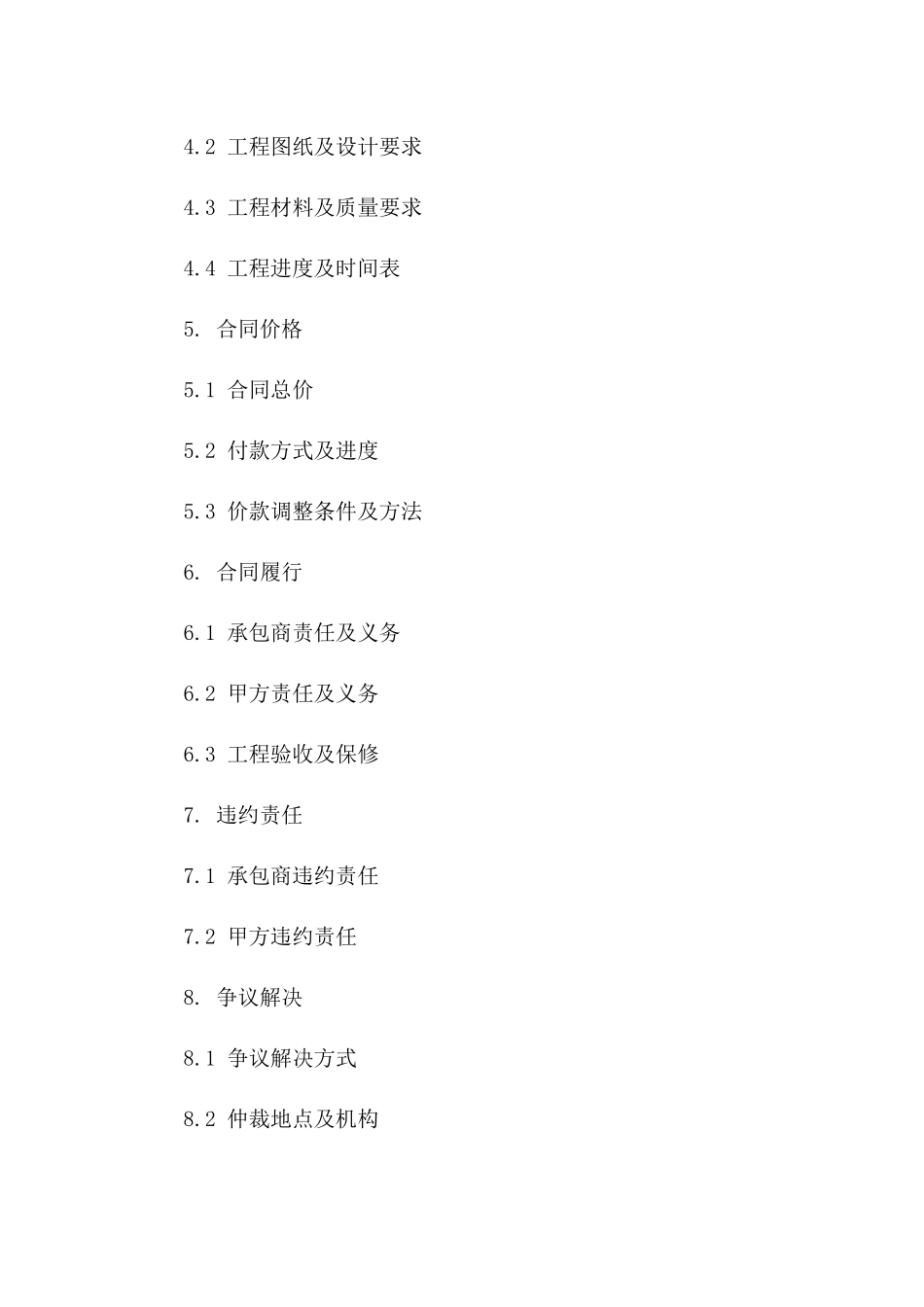 4.2 工程图纸及设计要求

4.3 工程材料及质量要求

4.4 工程进度及时间表

5. 合同价格

5.1 合同总价

5.2 付款方式及进度

5.3 价款调整条件及方法

6. 合同履行

6.1 承包商责任及义务

6.2 甲方责任及义务

6.3 工程验收及保修

7. 违约责任

7.1 承包商违约责任

7.2 甲方违约责任

8. 争议解决

8.1 争议解决方式

8.2 仲裁地点及机构